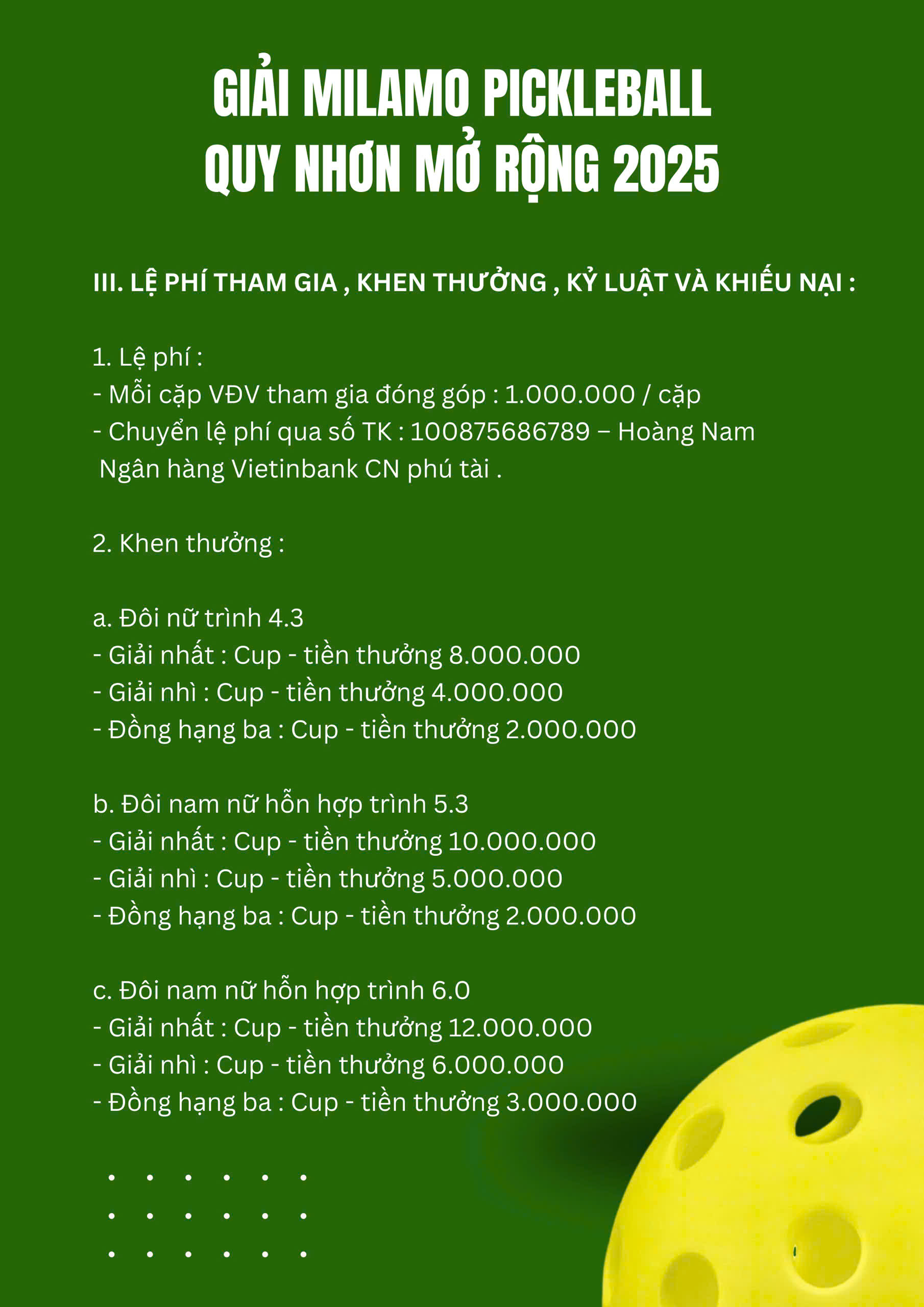 GIẢI MILAMO PICKLEBALL QUY NHƠN MỞ RỘNG 2025

III. LỆ PHÍ THAM GIA , KHEN THƯỞNG , KỶ LUẬT VÀ KHIẾU NẠI :

1. Lệ phí :
- Mỗi cặp VĐV tham gia đóng góp : 1.000.000 / cặp
- Chuyển lệ phí qua số TK : 100875686789 – Hoàng Nam
Ngân hàng Vietinbank CN phú tài .

2. Khen thưởng :

a. Đôi nữ trình 4.3
- Giải nhất : Cup - tiền thưởng 8.000.000
- Giải nhì : Cup - tiền thưởng 4.000.000
- Đồng hạng ba : Cup - tiền thưởng 2.000.000

b. Đôi nam nữ hỗn hợp trình 5.3
- Giải nhất : Cup - tiền thưởng 10.000.000
- Giải nhì : Cup - tiền thưởng 5.000.000
- Đồng hạng ba : Cup - tiền thưởng 2.000.000

c. Đôi nam nữ hỗn hợp trình 6.0
- Giải nhất : Cup - tiền thưởng 12.000.000
- Giải nhì : Cup - tiền thưởng 6.000.000
- Đồng hạng ba : Cup - tiền thưởng 3.000.000